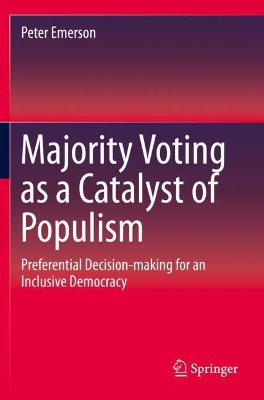 Peter Emerson

Majority Voting as a Catalyst of Populism

Preferential Decision-making for an Inclusive Democracy

Springer